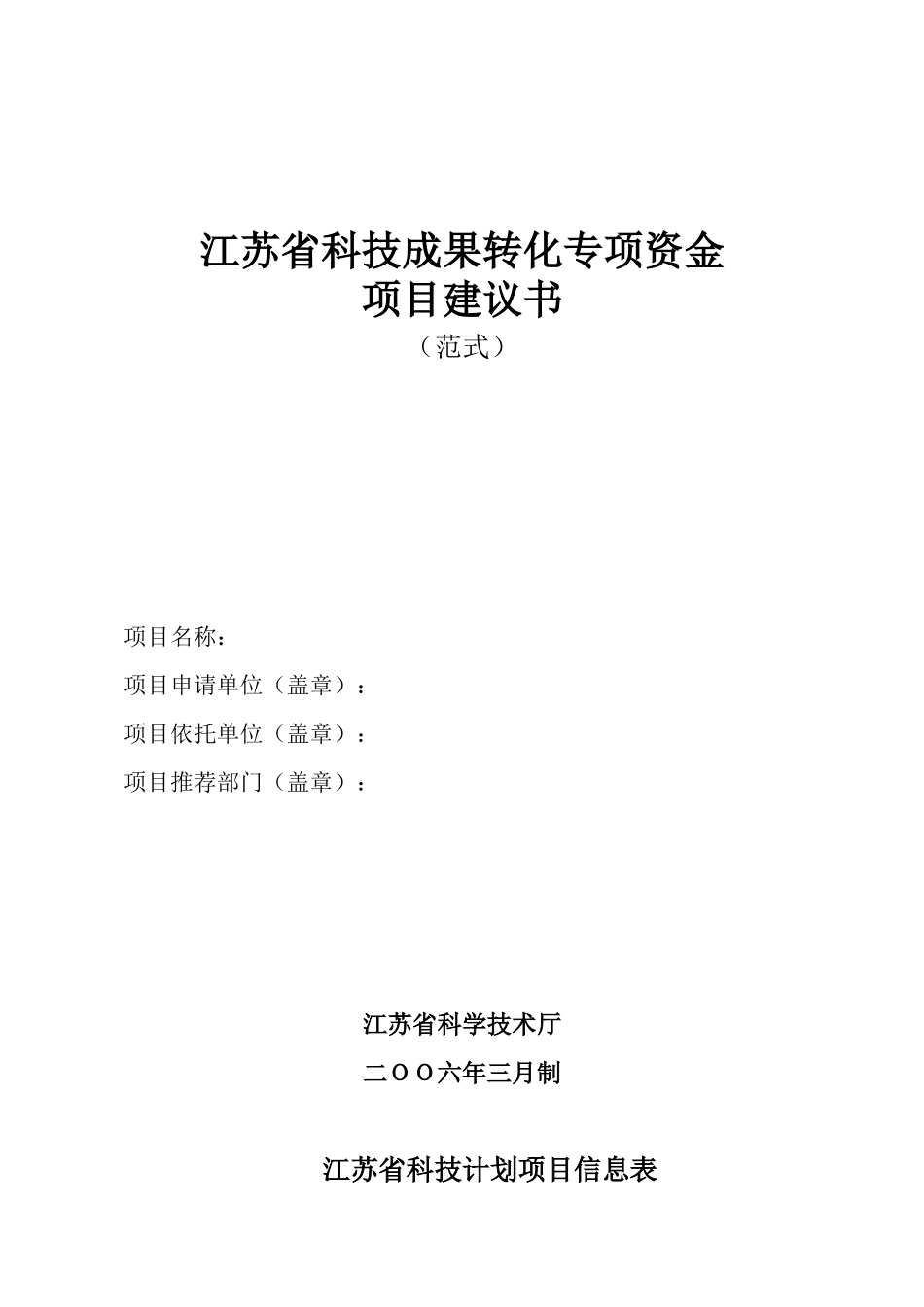 江苏省科技成果转化专项资金
项目建议书

（范式）

项目名称：

项目申请单位（盖章）：

项目依托单位（盖章）：

项目推荐部门（盖章）：

江苏省科学技术厅

二ＯＯ六年三月制

江苏省科技计划项目信息表